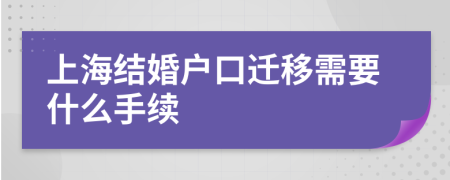 上海结婚户口迁移需要什么手续